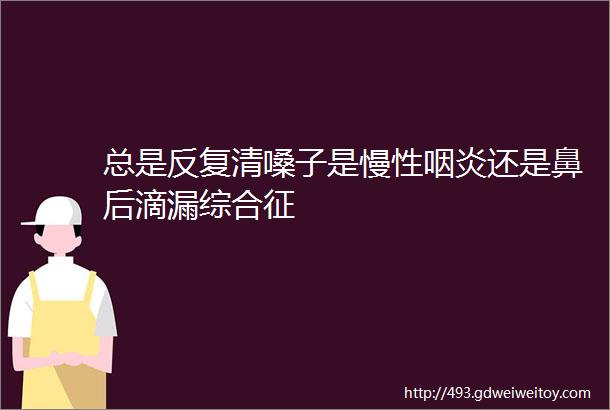 总是反复清嗓子是慢性咽炎还是鼻后滴漏综合征

http://493.gdweiweitoy.com